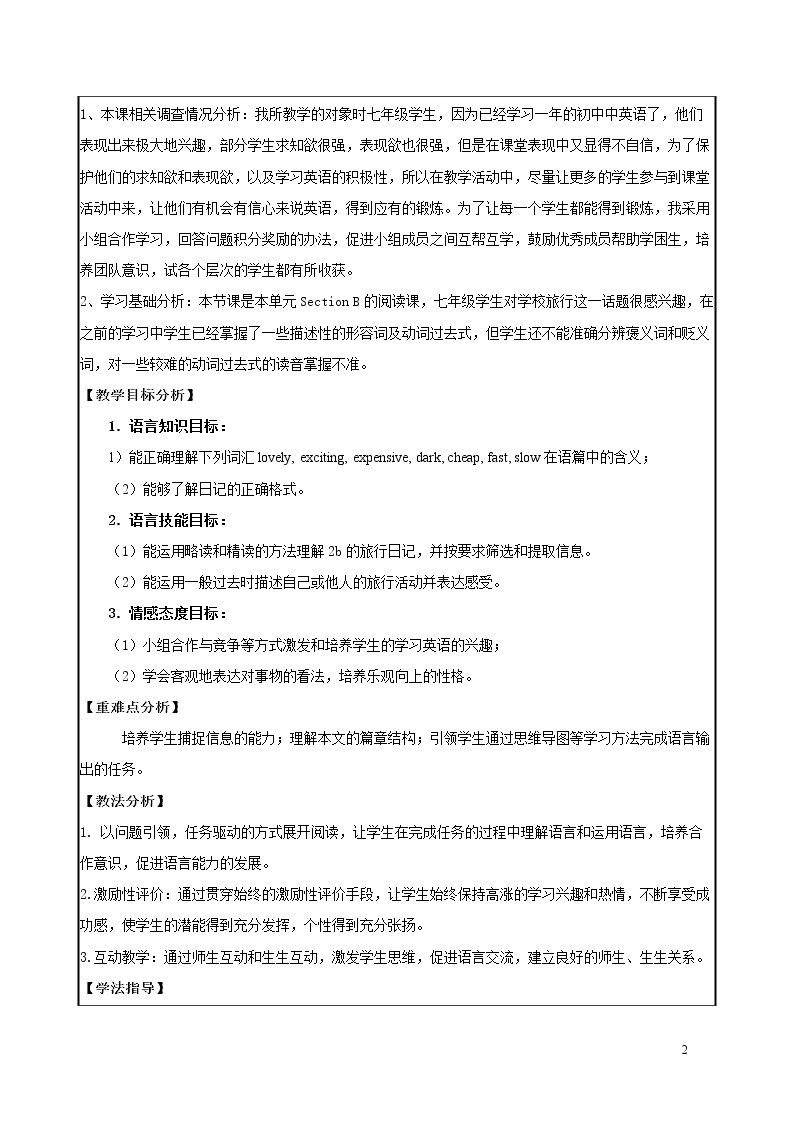 1、本课相关调查情况分析：我所教学的对象时七年级学生，因为已经学习一年的初中中英语了，他们表现出来极大地兴趣，部分学生求知欲很强，表现欲也很强，但是在课堂表现中又显得不自信，为了保护他们的求知欲和表现欲，以及学习英语的积极性，所以在教学活动中，尽量让更多的学生参与到课堂活动中来，让他们有机会有信心来说英语，得到应有的锻炼。为了让每一个学生都能得到锻炼，我采用小组合作学习，回答问题积分奖励的办法，促进小组成员之间互帮互学，鼓励优秀成员帮助学困生，培养团队意识，试各个层次的学生都有所收获。

2、学习基础分析：本节课是本单元Section B的阅读课，七年级学生对学校旅行这一话题很感兴趣，在之前的学习中学生已经掌握了一些描述性的形容词及动词过去式，但学生还不能准确分辨褒义词和贬义词，对一些较难的动词过去式的读音掌握不准。

【教学目标分析】

1. 语言知识目标：

1）能正确理解下列词汇lovely, exciting, expensive, dark, cheap, fast, slow在语篇中的含义；

（2）能够了解日记的正确格式。

2. 语言技能目标：

（1）能运用略读和精读的方法理解2b的旅行日记，并按要求筛选和提取信息。

（2）能运用一般过去时描述自己或他人的旅行活动并表达感受。

3. 情感态度目标：

（1）小组合作与竞争等方式激发和培养学生的学习英语的兴趣；

（2）学会客观地表达对事物的看法，培养乐观向上的性格。

【重难点分析】

培养学生捕捉信息的能力；理解本文的篇章结构；引领学生通过思维导图等学习方法完成语言输出的任务。

【教法分析】

1. 以问题引领，任务驱动的方式展开阅读，让学生在完成任务的过程中理解语言和运用语言，培养合作意识，促进语言能力的发展。

2.激励性评价：通过贯穿始终的激励性评价手段，让学生始终保持高涨的学习兴趣和热情，不断享受成功感，使学生的潜能得到充分发挥，个性得到充分张扬。

3.互动教学：通过师生互动和生生互动，激发学生思维，促进语言交流，建立良好的师生、生生关系。

【学法指导】

2